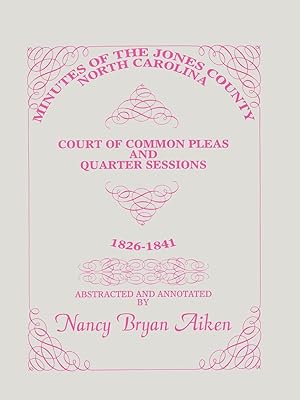 MINUTES OF THE JONES COUNTY
NORTH CAROLINA

COURT OF COMMON PLEAS
AND
QUARTER SESSIONS

1826-1841

ABSTRACTED AND ANNOTATED
BY

Nancy Bryan Aiken